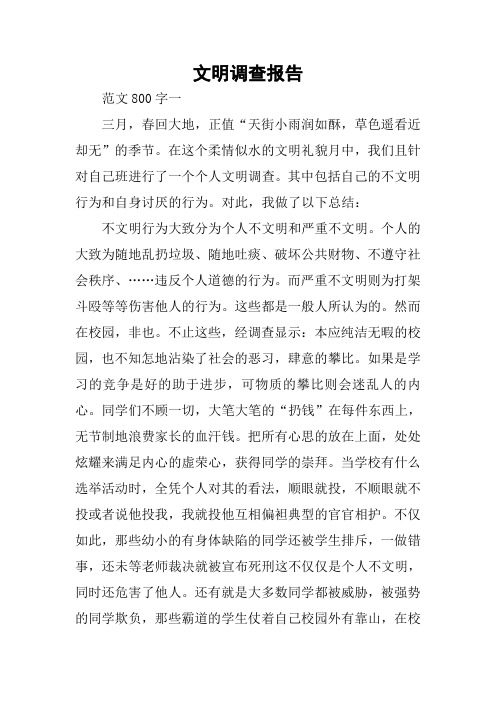 文明调查报告

范文 800 字一

三月，春回大地，正值“天街小雨润如酥，草色遥看近却无”的季节。在这个柔情似水的文明礼貌月中，我们且针对自己班进行了一个个人文明调查。其中包括自己的不文明行为和自身讨厌的行为。对此，我做了以下总结：

不文明行为大致分为个人不文明和严重不文明。个人的大致为随地乱扔垃圾、随地吐痰、破坏公共财物、不遵守社会秩序、……违反个人道德的行为。而严重不文明则为打架斗殴等等伤害他人的行为。这些都是一般人所认为的。然而在校园，非也。不止这些，经调查显示：本应纯洁无暇的校园，也不知怎地沾染了社会的恶习，肆意的攀比。如果是学习的竞争是好的助于进步，可物质的攀比则会迷乱人的内心。同学们不顾一切，大笔大笔的“扔钱”在每件东西上，无节制地浪费家长的血汗钱。把所有心思的放在上面，处处炫耀来满足内心的虚荣心，获得同学的崇拜。当学校有什么选举活动时，全凭个人对其的看法，顺眼就投，不顺眼就不投或者说他投我，我就投他互相偏袒典型的官官相护。不仅如此，那些幼小的有身体缺陷的同学还被学生排斥，一做错事，还未等老师裁决就被宣布死刑这不仅仅是个人不文明，同时还危害了他人。还有就是大多数同学都被威胁，被强势的同学欺负，那些霸道的学生仗着自己校园外有靠山，在校